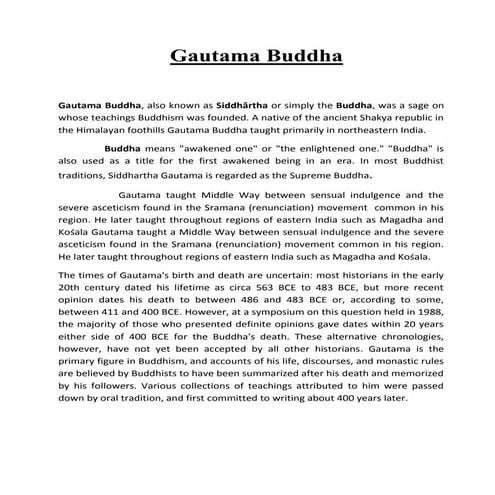 Gautama Buddha

Gautama Buddha, also known as Siddhārtha or simply the Buddha, was a sage on whose teachings Buddhism was founded. A native of the ancient Shakya republic in the Himalayan foothills Gautama Buddha taught primarily in northeastern India.

Buddha means "awakened one" or "the enlightened one." "Buddha" is also used as a title for the first awakened being in an era. In most Buddhist traditions, Siddhartha Gautama is regarded as the Supreme Buddha.

Gautama taught Middle Way between sensual indulgence and the severe asceticism found in the Sramana (renunciation) movement common in his region. He later taught throughout regions of eastern India such as Magadha and Kośala Gautama taught a Middle Way between sensual indulgence and the severe asceticism found in the Sramana (renunciation) movement common in his region. He later taught throughout regions of eastern India such as Magadha and Kośala.

The times of Gautama's birth and death are uncertain: most historians in the early 20th century dated his lifetime as circa 563 BCE to 483 BCE, but more recent opinion dates his death to between 486 and 483 BCE or, according to some, between 411 and 400 BCE. However, at a symposium on this question held in 1988, the majority of those who presented definite opinions gave dates within 20 years either side of 400 BCE for the Buddha's death. These alternative chronologies, however, have not yet been accepted by all other historians. Gautama is the primary figure in Buddhism, and accounts of his life, discourses, and monastic rules are believed by Buddhists to have been summarized after his death and memorized by his followers. Various collections of teachings attributed to him were passed down by oral tradition, and first committed to writing about 400 years later.